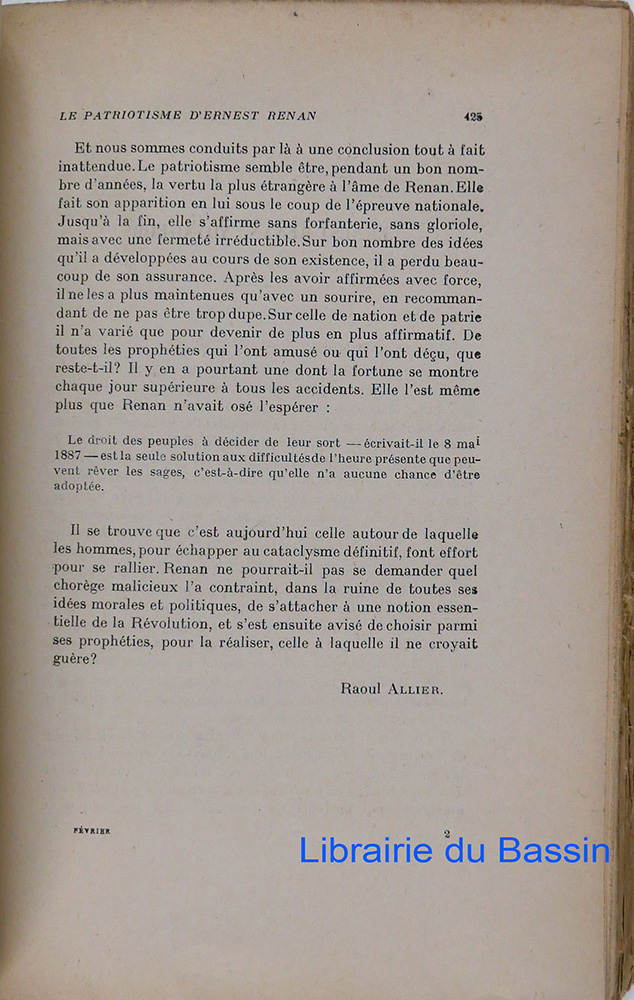 LE PATRIOTISME D'ERNEST RENAN 425

Et nous sommes conduits par là à une conclusion tout à fait inattendue. Le patriotisme semble être, pendant un bon nombre d'années, la vertu la plus étrangère à l'âme de Renan. Elle fait son apparition en lui sous le coup de l'épreuve nationale. Jusqu'à la fin, elle s'affirme sans forfanterie, sans gloriole, mais avec une fermeté irréductible. Sur bon nombre des idées qu'il a développées au cours de son existence, il a perdu beaucoup de son assurance. Après les avoir affirmées avec force, il ne les a plus maintenues qu'avec un sourire, en recommandant de ne pas être trop dupe. Sur celle de nation et de patrie il n'a varié que pour devenir de plus en plus affirmatif. De toutes les prophéties qui l'ont amusé ou qui l'ont déçu, que reste-t-il? Il y en a pourtant une dont la fortune se montre chaque jour supérieure à tous les accidents. Elle l'est même plus que Renan n'avait osé l'espérer :

Le droit des peuples à décider de leur sort — écrivait-il le 8 mai 1887 — est la seule solution aux difficultés de l'heure présente que peuvent rêver les sages, c'est-à-dire qu'elle n'a aucune chance d'être adoptée.

Il se trouve que c'est aujourd'hui celle autour de laquelle les hommes, pour échapper au cataclysme définitif, font effort pour se rallier. Renan ne pourrait-il pas se demander quel chorège malicieux l'a contraint, dans la ruine de toutes ses idées morales et politiques, de s'attacher à une notion essentielle de la Révolution, et s'est ensuite avisé de choisir parmi ses prophéties, pour la réaliser, celle à laquelle il ne croyait guère?

Raoul ALLIER.

FÉVRIER 2

Librairie du Bassin